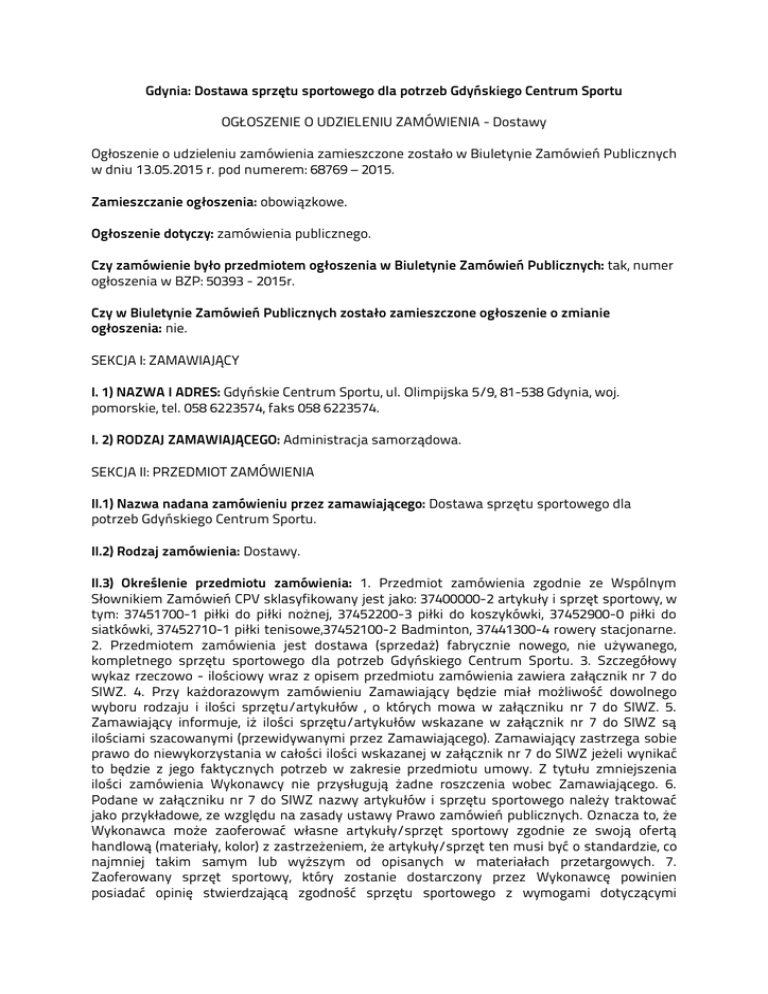 Gdynia: Dostawa sprzętu sportowego dla potrzeb Gdyńskiego Centrum Sportu

OGŁOSZENIE O UDZIELENIU ZAMÓWIENIA - Dostawy

Ogłoszenie o udzieleniu zamówienia zamieszczone zostało w Biuletynie Zamówień Publicznych w dniu 13.05.2015 r. pod numerem: 68769 – 2015.

Zamieszczanie ogłoszenia: obowiązkowe.

Ogłoszenie dotyczy: zamówienia publicznego.

Czy zamówienie było przedmiotem ogłoszenia w Biuletynie Zamówień Publicznych: tak, numer ogłoszenia w BZP: 50393 - 2015r.

Czy w Biuletynie Zamówień Publicznych zostało zamieszczone ogłoszenie o zmianie ogłoszenia: nie.

SEKCJA I: ZAMAWIAJĄCY

I. 1) NAZWA I ADRES: Gdyńskie Centrum Sportu, ul. Olimpijska 5/9, 81-538 Gdynia, woj. pomorskie, tel. 058 6223574, faks 058 6223574.

I. 2) RODZAJ ZAMAWIAJĄCEGO: Administracja samorządowa.

SEKCJA II: PRZEDMIOT ZAMÓWIENIA

II.1) Nazwa nadana zamówieniu przez zamawiającego: Dostawa sprzętu sportowego dla potrzeb Gdyńskiego Centrum Sportu.

II.2) Rodzaj zamówienia: Dostawy.

II.3) Określenie przedmiotu zamówienia: 1. Przedmiot zamówienia zgodnie ze Wspólnym Słownikiem Zamówień CPV sklasyfikowany jest jako: 37400000-2 artykuły i sprzęt sportowy, w tym: 37451700-1 piłki do piłki nożnej, 37452200-3 piłki do koszykówki, 37452900-0 piłki do siatkówki, 37452710-1 piłki tenisowe,37452100-2 Badminton, 37441300-4 rowery stacjonarne. 2. Przedmiotem zamówienia jest dostawa (sprzedaż) fabrycznie nowego, nie używanego, kompletnego sprzętu sportowego dla potrzeb Gdyńskiego Centrum Sportu. 3. Szczegółowy wykaz rzeczowo - ilościowy wraz z opisem przedmiotu zamówienia zawiera załącznik nr 7 do SIWZ. 4. Przy każdorazowym zamówieniu Zamawiający będzie miał możliwość dowolnego wyboru rodzaju i ilości sprzętu/artykułów , o których mowa w załączniku nr 7 do SIWZ. 5. Zamawiający informuje, iż ilości sprzętu/artykułów wskazane w załącznik nr 7 do SIWZ są ilościami szacowanymi (przewidywanymi przez Zamawiającego). Zamawiający zastrzega sobie prawo do niewykorzystania w całości ilości wskazanej w załącznik nr 7 do SIWZ jeżeli wynikać to będzie z jego faktycznych potrzeb w zakresie przedmiotu umowy. Z tytułu zmniejszenia ilości zamówienia Wykonawcy nie przysługują żadne roszczenia wobec Zamawiającego. 6. Podane w załączniku nr 7 do SIWZ nazwy artykułów i sprzętu sportowego należy traktować jako przykładowe, ze względu na zasady ustawy Prawo zamówień publicznych. Oznacza to, że Wykonawca może zaoferować własne artykuły/sprzęt sportowy zgodnie ze swoją ofertą handlową (materiały, kolor) z zastrzeżeniem, że artykuły/sprzęt ten musi być o standardzie, co najmniej takim samym lub wyższym od opisanych w materiałach przetargowych. 7. Zaoferowany sprzęt sportowy, który zostanie dostarczony przez Wykonawcę powinien posiadać opinię stwierdzającą zgodność sprzętu sportowego z wymogami dotyczącymi